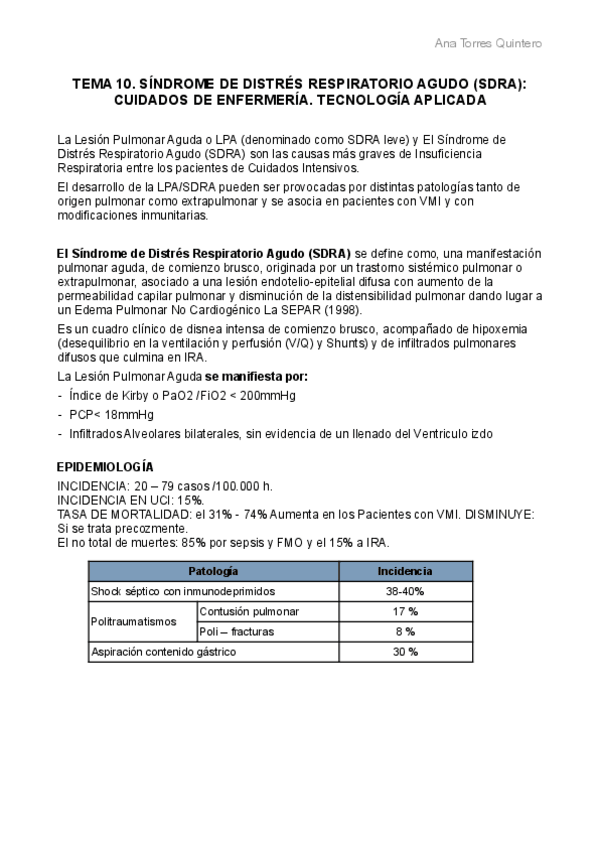 Ana Torres Quintero

TEMA 10. SÍNDROME DE DISTRÉS RESPIRATORIO AGUDO (SDRA): CUIDADOS DE ENFERMERÍA. TECNOLOGÍA APLICADA

La Lesión Pulmonar Aguda o LPA (denominado como SDRA leve) y El Síndrome de Distrés Respiratorio Agudo (SDRA) son las causas más graves de Insuficiencia Respiratoria entre los pacientes de Cuidados Intensivos.

El desarrollo de la LPA/SDRA pueden ser provocadas por distintas patologías tanto de origen pulmonar como extrapulmonar y se asocia en pacientes con VMI y con modificaciones inmunitarias.

El Síndrome de Distrés Respiratorio Agudo (SDRA) se define como, una manifestación pulmonar aguda, de comienzo brusco, originada por un trastorno sistémico pulmonar o extrapulmonar, asociado a una lesión endotelio-epitelial difusa con aumento de la permeabilidad capilar pulmonar y disminución de la distensibilidad pulmonar dando lugar a un Edema Pulmonar No Cardiogénico La SEPAR (1998).

Es un cuadro clínico de disnea intensa de comienzo brusco, acompañado de hipoxemia (desequilibrio en la ventilación y perfusión (V/Q) y Shunts) y de infiltrados pulmonares difusos que culmina en IRA.

La Lesión Pulmonar Aguda se manifiesta por:
- Índice de Kirby o PaO2 /FiO2 < 200mmHg
- PCP< 18mmHg
- Infiltrados Alveolares bilaterales, sin evidencia de un llenado del Ventrículo izdo

EPIDEMIOLOGÍA
INCIDENCIA: 20 – 79 casos /100.000 h.
INCIDENCIA EN UCI: 15%.
TASA DE MORTALIDAD: el 31% - 74% Aumenta en los Pacientes con VMI. DISMINUYE: Si se trata precozmente.
El no total de muertes: 85% por sepsis y FMO y el 15% a IRA.

| Patología | | Incidencia |
|---|---|---|
| Shock séptico con inmunodeprimidos | | 38-40% |
| Politraumatismos | Contusión pulmonar | 17 % |
| | Poli – fracturas | 8 % |
| Aspiración contenido gástrico | | 30 % |